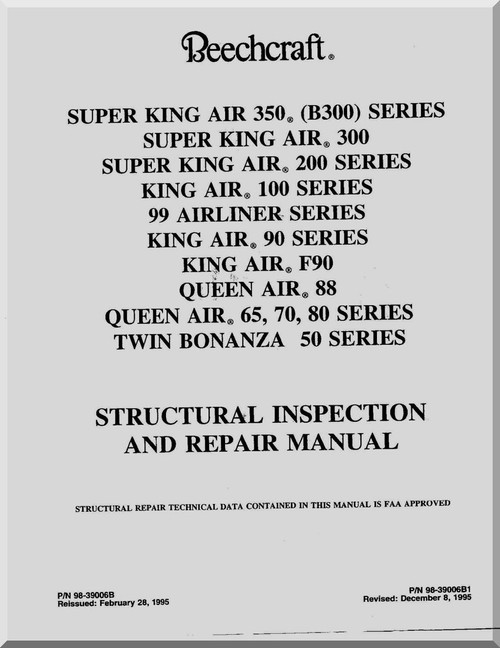 Beechcraft®

SUPER KING AIR 350® (B300) SERIES
SUPER KING AIR® 300
SUPER KING AIR® 200 SERIES
KING AIR® 100 SERIES
99 AIRLINER SERIES
KING AIR® 90 SERIES
KING AIR® F90
QUEEN AIR® 88
QUEEN AIR® 65, 70, 80 SERIES
TWIN BONANZA 50 SERIES

STRUCTURAL INSPECTION AND REPAIR MANUAL

STRUCTURAL REPAIR TECHNICAL DATA CONTAINED IN THIS MANUAL IS FAA APPROVED

P/N 98-39006B
Reissued: February 28, 1995

P/N 98-39006B1
Revised: December 8, 1995